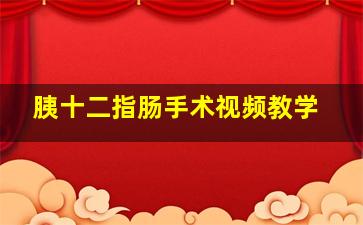 胰十二指肠手术视频教学